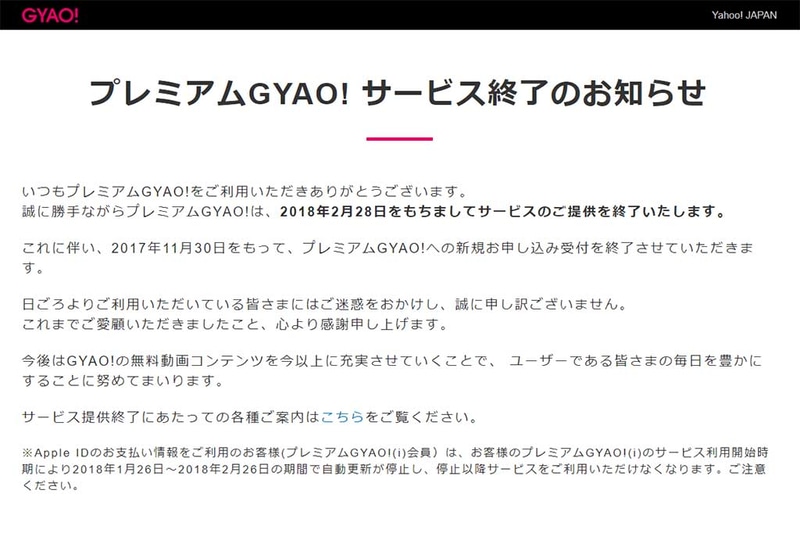 GYAO!

Yahoo! JAPAN

プレミアムGYAO! サービス終了のお知らせ

いつもプレミアムGYAO!をご利用いただきありがとうございます。
誠に勝手ながらプレミアムGYAO!は、2018年2月28日をもちましてサービスのご提供を終了いたします。

これに伴い、2017年11月30日をもって、プレミアムGYAO!への新規お申し込み受付を終了させていただきます。

日ごろよりご利用いただいている皆さまにはご迷惑をおかけし、誠に申し訳ございません。
これまでご愛顧いただきましたこと、心より感謝申し上げます。

今後はGYAO!の無料動画コンテンツを今以上に充実させていくことで、 ユーザーである皆さまの毎日を豊かにすることに努めてまいります。

サービス提供終了にあたっての各種ご案内はこちらをご覧ください。

※Apple IDのお支払い情報をご利用のお客様(プレミアムGYAO!(i)会員)は、お客様のプレミアムGYAO!(i)のサービス利用開始時期により2018年1月26日～2018年2月26日の期間で自動更新が停止し、停止以降サービスをご利用いただけなくなります。ご注意ください。